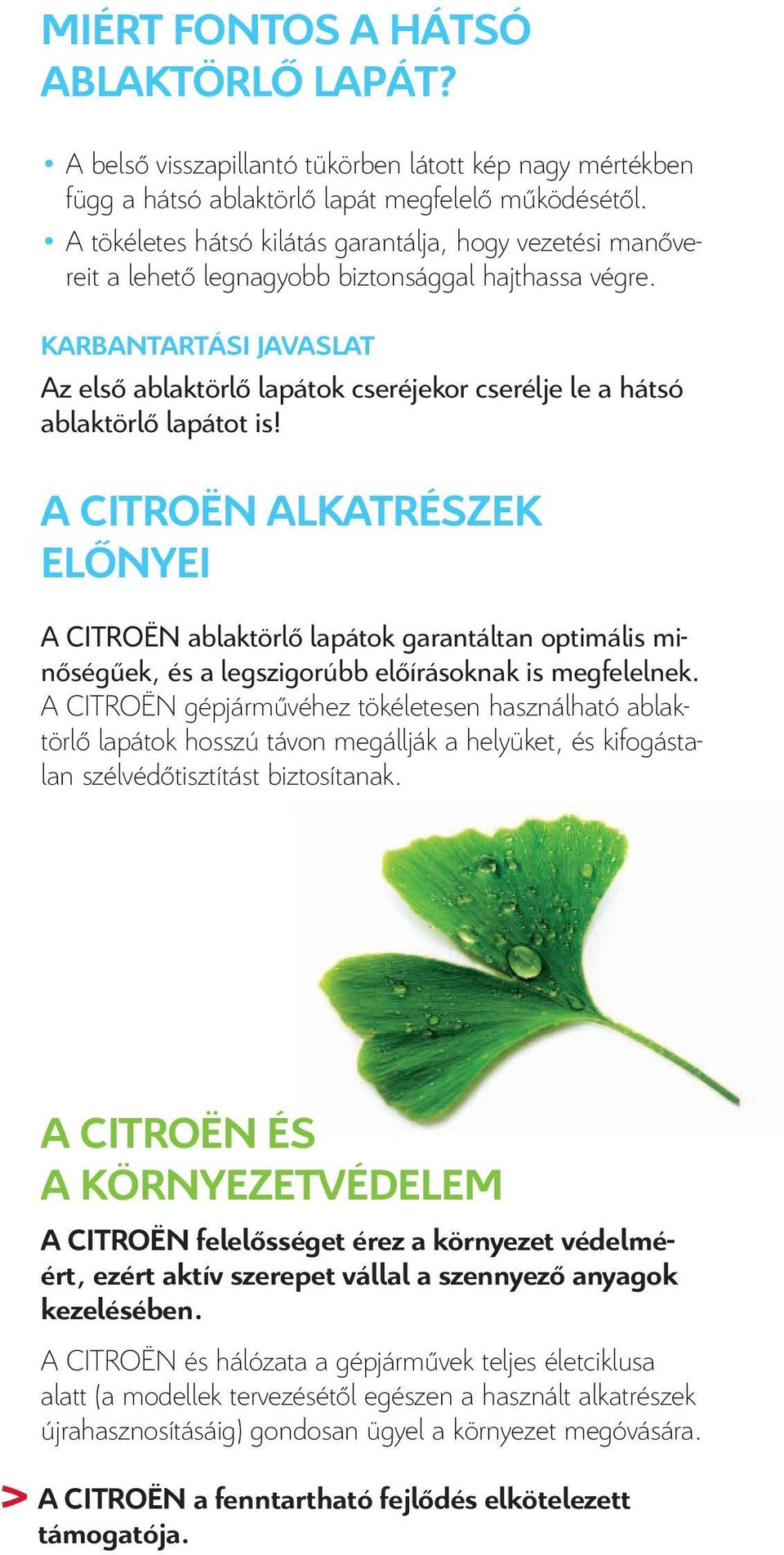 MIÉRT FONTOS A HÁTSÓ ABLAKTÖRLŐ LAPÁT?

• A belső visszapillantó tükörben látott kép nagy mértékben függ a hátsó ablaktörlő lapát megfelelő működésétől.
• A tökéletes hátsó kilátás garantálja, hogy vezetési manővereit a lehető legnagyobb biztonsággal hajthassa végre.

KARBANTARTÁSI JAVASLAT

Az első ablaktörlő lapátok cseréjekor cserélje le a hátsó ablaktörlő lapátot is!

A CITROËN ALKATRÉSZEK ELŐNYEI

A CITROËN ablaktörlő lapátok garantáltan optimális minőségűek, és a legszigorúbb előírásoknak is megfelelnek. A CITROËN gépjárművéhez tökéletesen használható ablaktörlő lapátok hosszú távon megállják a helyüket, és kifogástalan szélvédőtisztítást biztosítanak.

A CITROËN ÉS A KÖRNYEZETVÉDELEM

A CITROËN felelősséget érez a környezet védelméért, ezért aktív szerepet vállal a szennyező anyagok kezelésében.

A CITROËN és hálózata a gépjárművek teljes életciklusa alatt (a modellek tervezésétől egészen a használt alkatrészek újrahasznosításáig) gondosan ügyel a környezet megóvására.

> A CITROËN a fenntartható fejlődés elkötelezett támogatója.